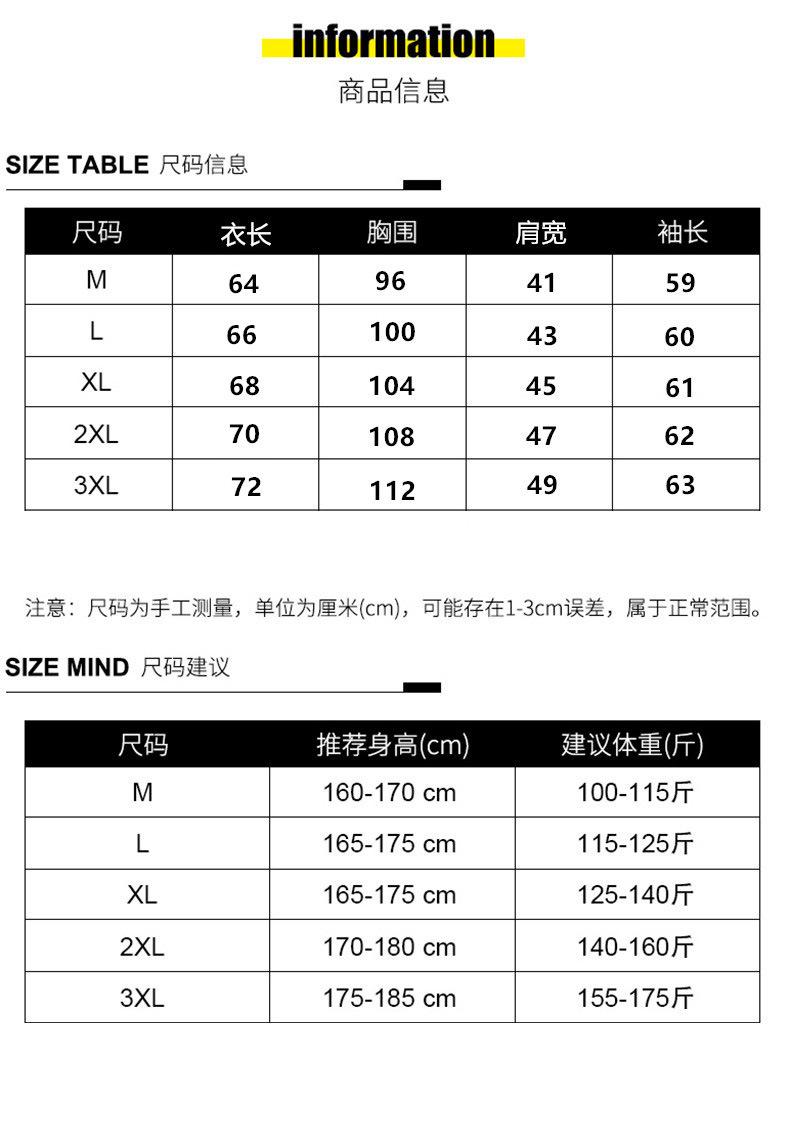 information
商品信息

SIZE TABLE 尺码信息

| 尺码 | 衣长 | 胸围 | 肩宽 | 袖长 |
|---|---|---|---|---|
| M | 64 | 96 | 41 | 59 |
| L | 66 | 100 | 43 | 60 |
| XL | 68 | 104 | 45 | 61 |
| 2XL | 70 | 108 | 47 | 62 |
| 3XL | 72 | 112 | 49 | 63 |

注意：尺码为手工测量，单位为厘米(cm)，可能存在1-3cm误差，属于正常范围。

SIZE MIND 尺码建议

| 尺码 | 推荐身高(cm) | 建议体重(斤) |
|---|---|---|
| M | 160-170 cm | 100-115斤 |
| L | 165-175 cm | 115-125斤 |
| XL | 165-175 cm | 125-140斤 |
| 2XL | 170-180 cm | 140-160斤 |
| 3XL | 175-185 cm | 155-175斤 |